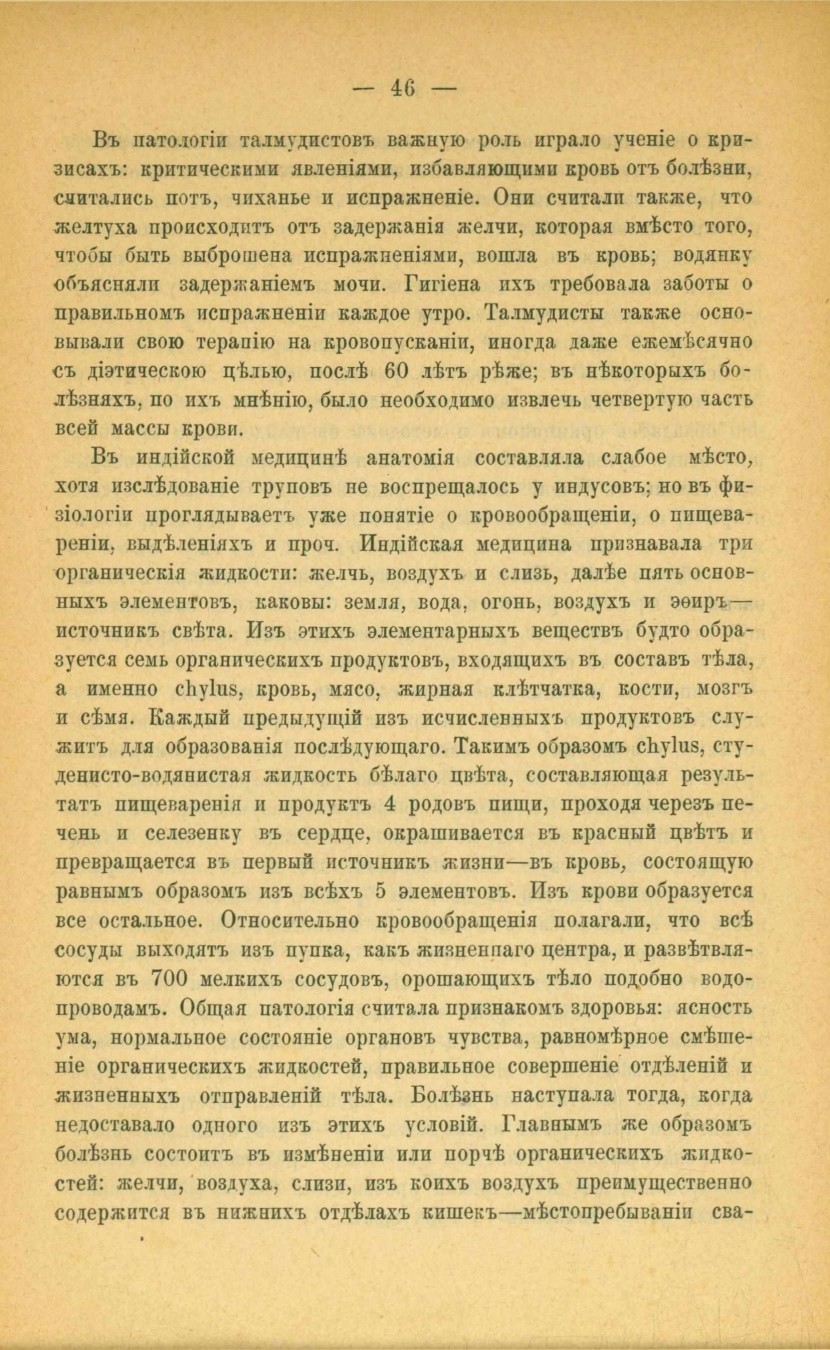 — 46 —

Въ патологіи талмудистовъ важную роль играло ученіе о кризисахъ: критическими явленіями, избавляющими кровь отъ болѣзни, считались потъ, чиханье и испражненіе. Они считали также, что желтуха происходитъ отъ задержанія желчи, которая вмѣсто того, чтобы быть выброшена испражненіями, вошла въ кровь; водянку объясняли задержаніемъ мочи. Гигіена ихъ требовала заботы о правильномъ испражненіи каждое утро. Талмудисты также основывали свою терапію на кровопусканіи, иногда даже ежемѣсячно съ діэтическою цѣлью, послѣ 60 лѣтъ рѣже; въ нѣкоторыхъ болѣзняхъ, по ихъ мнѣнію, было необходимо извлечь четвертую часть всей массы крови.

Въ индійской медицинѣ анатомія составляла слабое мѣсто, хотя изслѣдованіе труповъ не воспрещалось у индусовъ; но въ физіологіи проглядываетъ уже понятіе о кровообращеніи, о пищевареніи, выдѣленіяхъ и проч. Индійская медицина признавала три органическія жидкости: желчь, воздухъ и слизь, далѣе пять основныхъ элементовъ, каковы: земля, вода, огонь, воздухъ и эѳиръ—источникъ свѣта. Изъ этихъ элементарныхъ веществъ будто образуется семь органическихъ продуктовъ, входящихъ въ составъ тѣла, а именно chylus, кровь, мясо, жирная клѣтчатка, кости, мозгъ и сѣмя. Каждый предыдущій изъ исчисленныхъ продуктовъ служитъ для образованія послѣдующаго. Такимъ образомъ chylus, студенисто-водянистая жидкость бѣлаго цвѣта, составляющая результатъ пищеваренія и продуктъ 4 родовъ пищи, проходя черезъ печень и селезенку въ сердце, окрашивается въ красный цвѣтъ и превращается въ первый источникъ жизни—въ кровь, состоящую равнымъ образомъ изъ всѣхъ 5 элементовъ. Изъ крови образуется все остальное. Относительно кровообращенія полагали, что всѣ сосуды выходятъ изъ пупка, какъ жизненнаго центра, и развѣтвляются въ 700 мелкихъ сосудовъ, орошающихъ тѣло подобно водопроводамъ. Общая патологія считала признакомъ здоровья: ясность ума, нормальное состояніе органовъ чувства, равномѣрное смѣшеніе органическихъ жидкостей, правильное совершеніе отдѣленій и жизненныхъ отправленій тѣла. Болѣзнь наступала тогда, когда недоставало одного изъ этихъ условій. Главнымъ же образомъ болѣзнь состоитъ въ измѣненіи или порчѣ органическихъ жидкостей: желчи, воздуха, слизи, изъ коихъ воздухъ преимущественно содержится въ нижнихъ отдѣлахъ кишекъ—мѣстопребываніи сва-